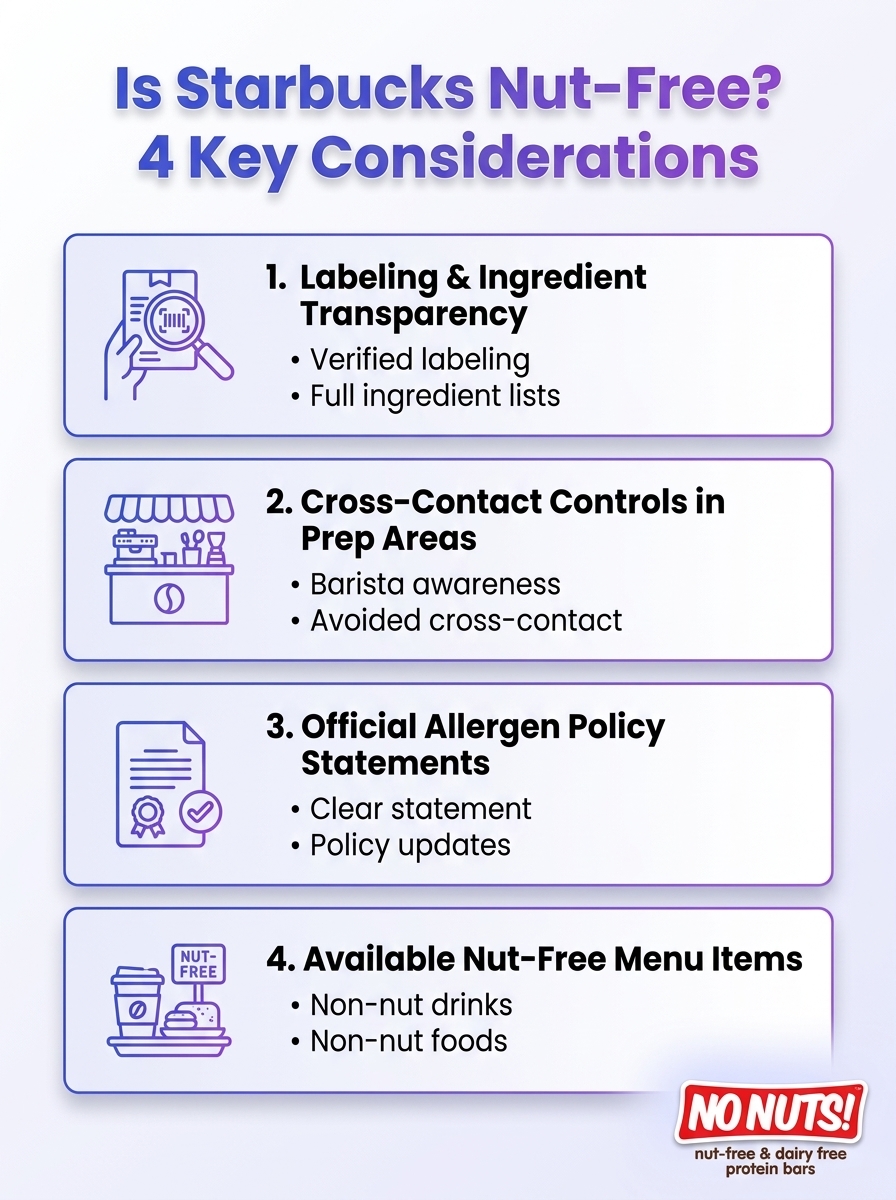 Is Starbucks Nut-Free?
4 Key Considerations

1. Labeling & Ingredient Transparency
• Verified labeling
• Full ingredient lists

2. Cross-Contact Controls in Prep Areas
• Barista awareness
• Avoided cross-contact

3. Official Allergen Policy Statements
• Clear statement
• Policy updates

NUT-FREE

4. Available Nut-Free Menu Items
• Non-nut drinks
• Non-nut foods

NO NUTS!
nut-free & dairy free protein bars